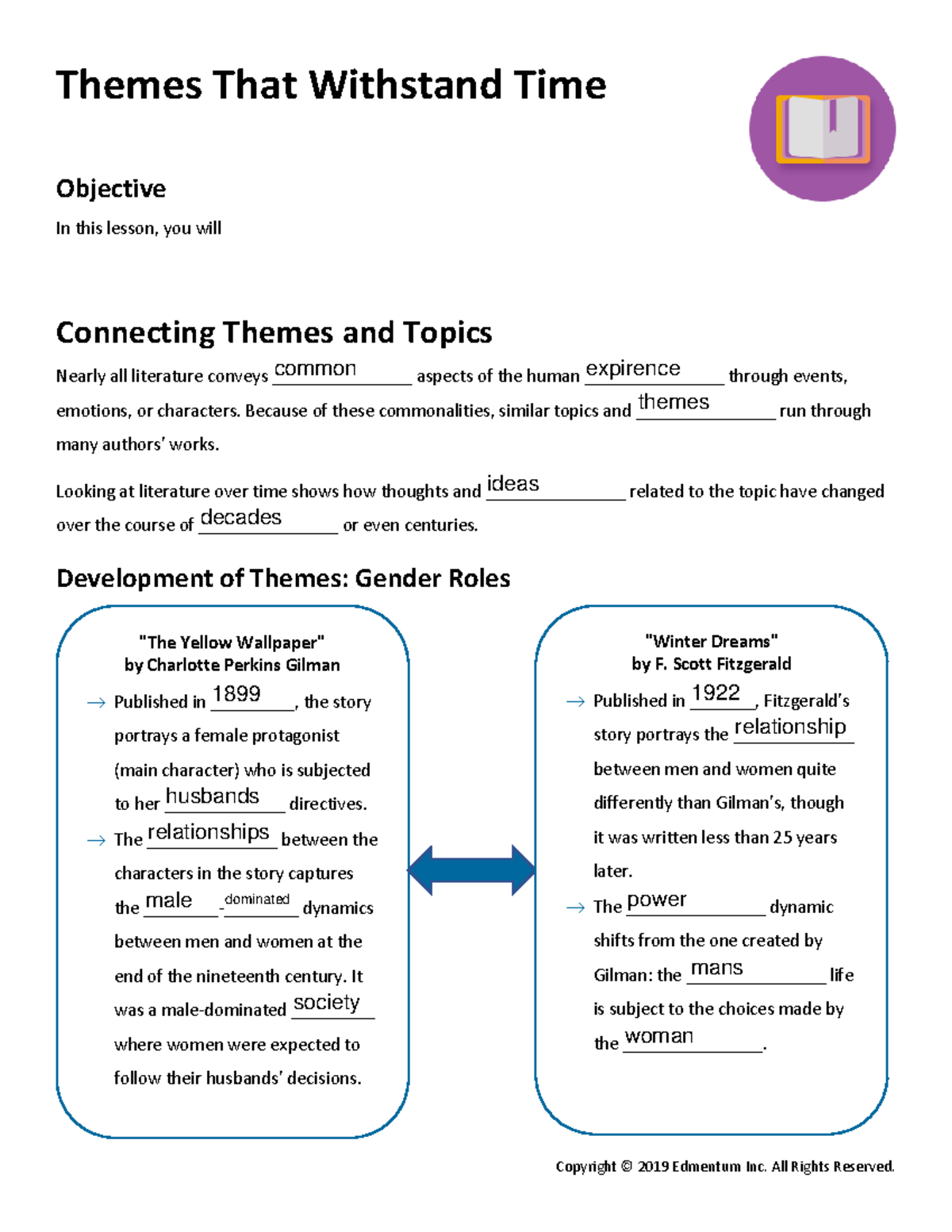 Themes That Withstand Time

Objective

In this lesson, you will

Connecting Themes and Topics

Nearly all literature conveys common aspects of the human expirence through events, emotions, or characters. Because of these commonalities, similar topics and themes run through many authors' works.

Looking at literature over time shows how thoughts and ideas related to the topic have changed over the course of decades or even centuries.

Development of Themes: Gender Roles

"The Yellow Wallpaper"
by Charlotte Perkins Gilman

→ Published in 1899, the story portrays a female protagonist (main character) who is subjected to her husbands directives.

→ The relationships between the characters in the story captures the male-dominated dynamics between men and women at the end of the nineteenth century. It was a male-dominated society where women were expected to follow their husbands' decisions.

"Winter Dreams"
by F. Scott Fitzgerald

→ Published in 1922, Fitzgerald's story portrays the relationship between men and women quite differently than Gilman's, though it was written less than 25 years later.

→ The power dynamic shifts from the one created by Gilman: the mans life is subject to the choices made by the woman.

Copyright © 2019 Edmentum Inc. All Rights Reserved.